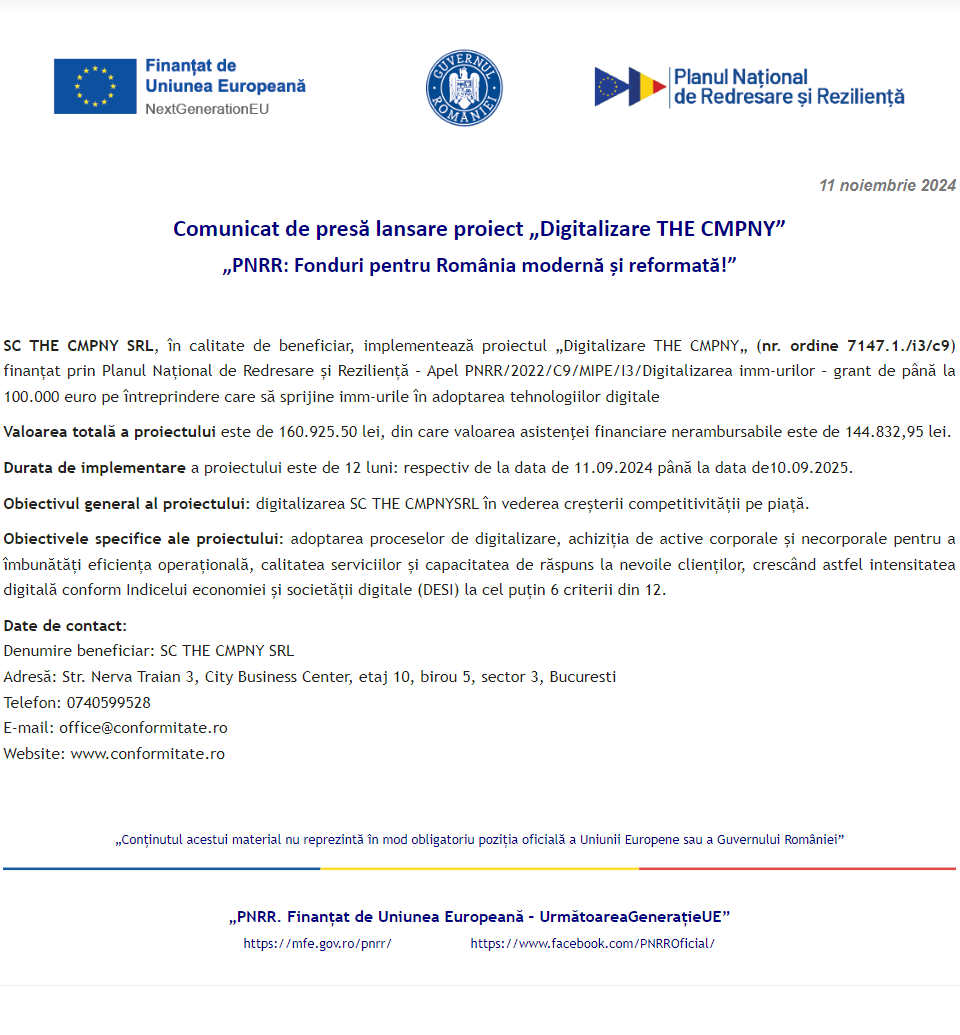 Finanțat de
Uniunea Europeană
NextGenerationEU

GUVERNUL ROMÂNIEI

Planul Național
de Redresare și Reziliență

11 noiembrie 2024

Comunicat de presă lansare proiect „Digitalizare THE CMPNY”
„PNRR: Fonduri pentru România modernă și reformată!”

SC THE CMPNY SRL, în calitate de beneficiar, implementează proiectul „Digitalizare THE CMPNY„ (nr. ordine 7147.1./i3/c9) finanțat prin Planul Național de Redresare și Reziliență - Apel PNRR/2022/C9/MIPE/I3/Digitalizarea imm-urilor - grant de până la 100.000 euro pe întreprindere care să sprijine imm-urile în adoptarea tehnologiilor digitale

Valoarea totală a proiectului este de 160.925.50 lei, din care valoarea asistenței financiare nerambursabile este de 144.832,95 lei.

Durata de implementare a proiectului este de 12 luni: respectiv de la data de 11.09.2024 până la data de10.09.2025.

Obiectivul general al proiectului: digitalizarea SC THE CMPNYSRL în vederea creșterii competitivității pe piață.

Obiectivele specifice ale proiectului: adoptarea proceselor de digitalizare, achiziția de active corporale și necorporale pentru a îmbunătăți eficiența operațională, calitatea serviciilor și capacitatea de răspuns la nevoile clienților, crescând astfel intensitatea digitală conform Indicelui economiei și societății digitale (DESI) la cel puțin 6 criterii din 12.

Date de contact:
Denumire beneficiar: SC THE CMPNY SRL
Adresă: Str. Nerva Traian 3, City Business Center, etaj 10, birou 5, sector 3, Bucuresti
Telefon: 0740599528
E-mail: office@conformitate.ro
Website: www.conformitate.ro

„Conținutul acestui material nu reprezintă în mod obligatoriu poziția oficială a Uniunii Europene sau a Guvernului României”

„PNRR. Finanțat de Uniunea Europeană - UrmătoareaGenerațieUE”
https://mfe.gov.ro/pnrr/ https://www.facebook.com/PNRROficial/